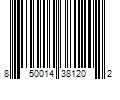 8 50014 38120 2